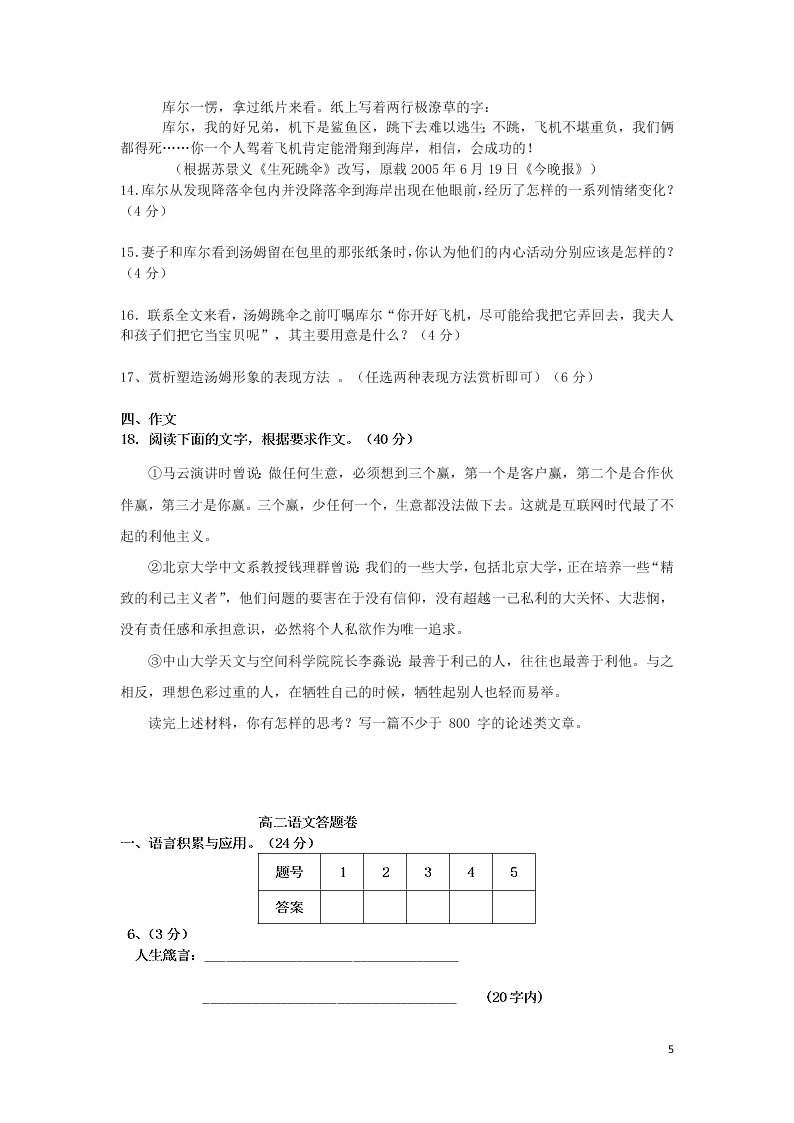 库尔一愣，拿过纸片来看。纸上写着两行极潦草的字：

库尔，我的好兄弟，机下是鲨鱼区，跳下去难以逃生；不跳，飞机不堪重负，我们俩都得死……你一个人驾着飞机肯定能滑翔到海岸，相信，会成功的！

（根据苏景义《生死跳伞》改写，原载 2005 年 6 月 19 日《今晚报》）

14.库尔从发现降落伞包内并没降落伞到海岸出现在他眼前，经历了怎样的一系列情绪变化？（4 分）

15.妻子和库尔看到汤姆留在包里的那张纸条时，你认为他们的内心活动分别应该是怎样的？（4 分）

16. 联系全文来看，汤姆跳伞之前叮嘱库尔“你开好飞机，尽可能给我把它弄回去，我夫人和孩子们把它当宝贝呢”，其主要用意是什么？（4 分）

17、赏析塑造汤姆形象的表现方法 。（任选两种表现方法赏析即可）（6 分）

四、作文

18. 阅读下面的文字，根据要求作文。（40 分）

①马云演讲时曾说：做任何生意，必须想到三个赢，第一个是客户赢，第二个是合作伙伴赢，第三才是你赢。三个赢，少任何一个，生意都没法做下去。这就是互联网时代最了不起的利他主义。

②北京大学中文系教授钱理群曾说：我们的一些大学，包括北京大学，正在培养一些“精致的利己主义者”，他们问题的要害在于没有信仰，没有超越一己私利的大关怀、大悲悯，没有责任感和承担意识，必然将个人私欲作为唯一追求。

③中山大学天文与空间科学院院长李淼说：最善于利己的人，往往也最善于利他。与之相反，理想色彩过重的人，在牺牲自己的时候，牺牲起别人也轻而易举。

读完上述材料，你有怎样的思考？写一篇不少于 800 字的论述类文章。

高二语文答题卷

一、语言积累与应用。（24 分）

| 题号 | 1 | 2 | 3 | 4 | 5 |
|---|---|---|---|---|---|
| 答案 |  |  |  |  |  |

6、（3 分）

人生箴言：________________________________

________________________________ （20字内）

5